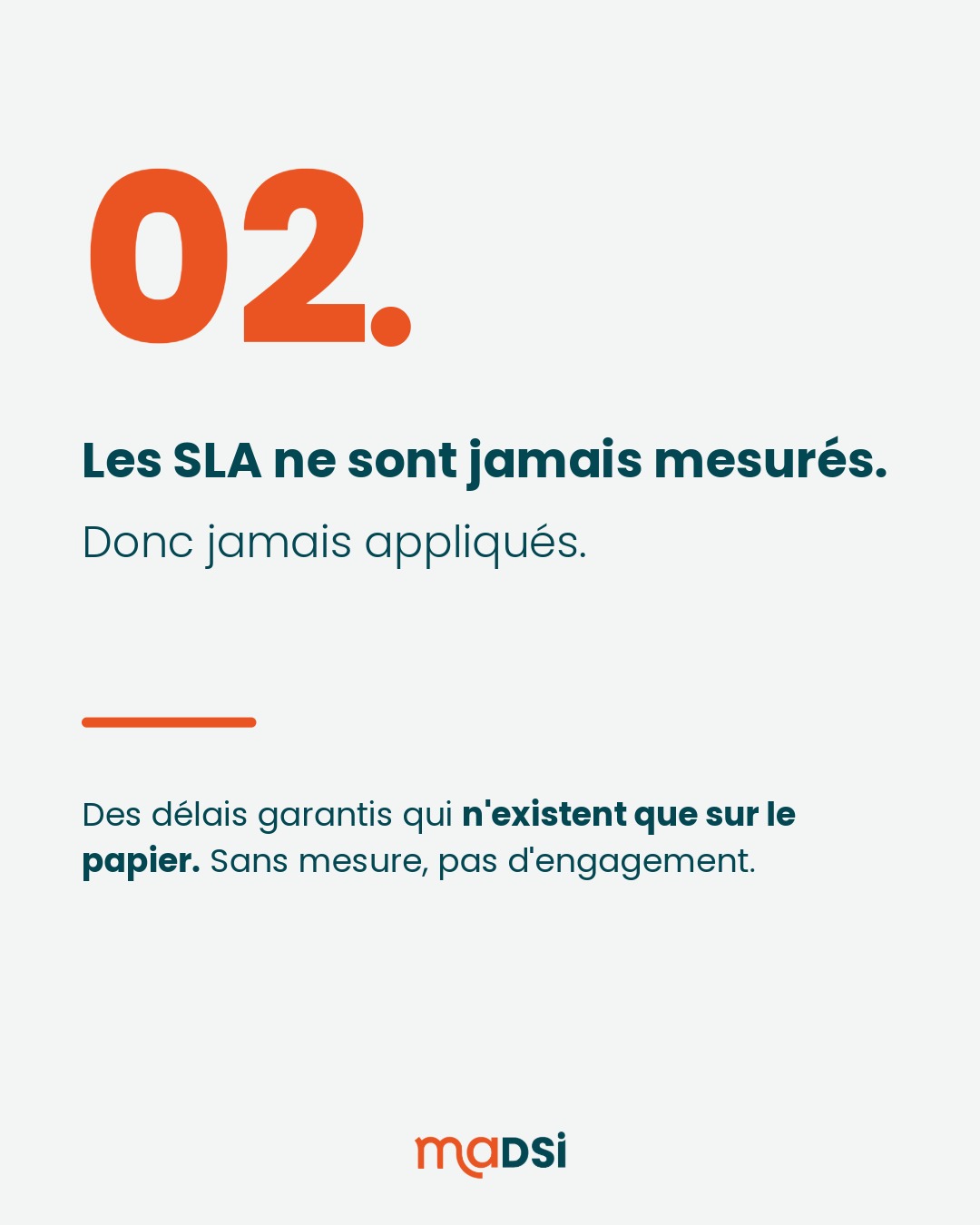 02.

Les SLA ne sont jamais mesurés.

Donc jamais appliqués.

Des délais garantis qui n'existent que sur le papier. Sans mesure, pas d'engagement.

maDSi